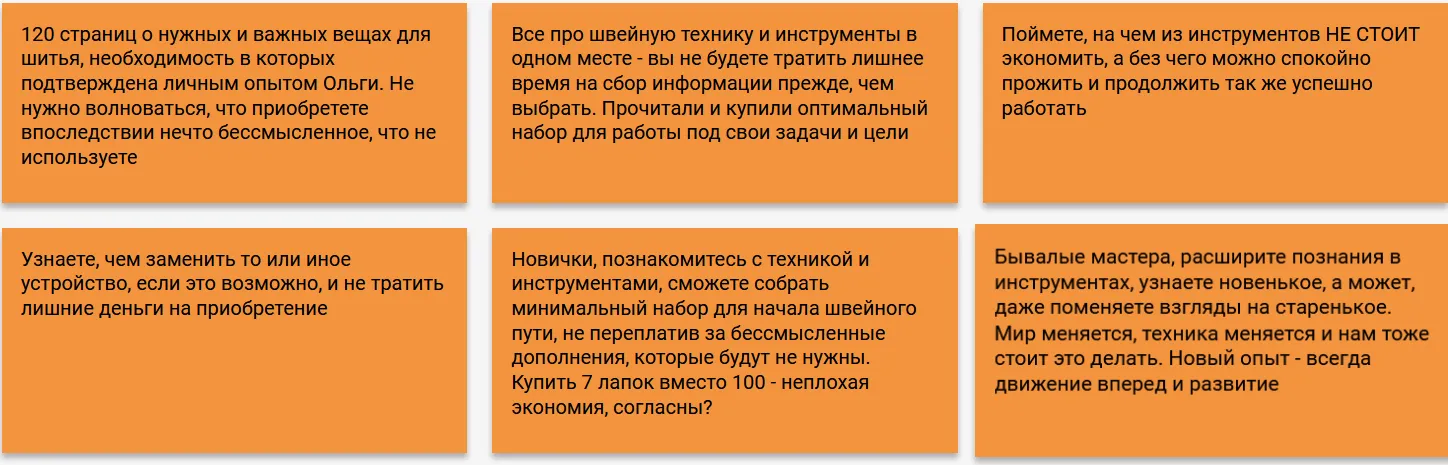 120 страниц о нужных и важных вещах для шитья, необходимость в которых подтверждена личным опытом Ольги. Не нужно волноваться, что приобретете впоследствии нечто бессмысленное, что не используете

Все про швейную технику и инструменты в одном месте - вы не будете тратить лишнее время на сбор информации прежде, чем выбрать. Прочитали и купили оптимальный набор для работы под свои задачи и цели

Поймете, на чем из инструментов НЕ СТОИТ экономить, а без чего можно спокойно прожить и продолжить так же успешно работать

Узнаете, чем заменить то или иное устройство, если это возможно, и не тратить лишние деньги на приобретение

Новички, познакомитесь с техникой и инструментами, сможете собрать минимальный набор для начала швейного пути, не переплатив за бессмысленные дополнения, которые будут не нужны. Купить 7 лапок вместо 100 - неплохая экономия, согласны?

Бывалые мастера, расширите познания в инструментах, узнаете новенькое, а может, даже поменяете взгляды на старенькое. Мир меняется, техника меняется и нам тоже стоит это делать. Новый опыт - всегда движение вперед и развитие